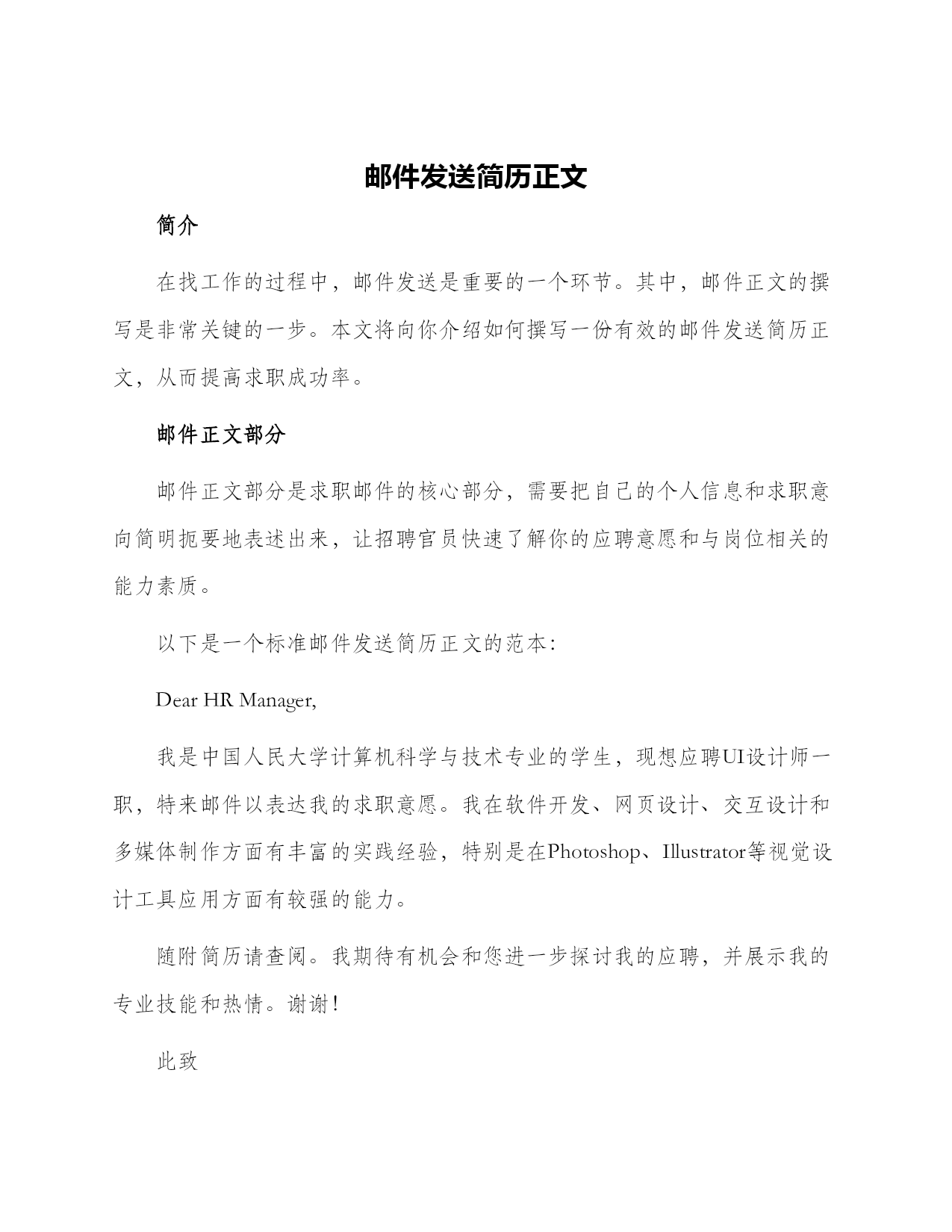 邮件发送简历正文

简介

在找工作的过程中，邮件发送是重要的一个环节。其中，邮件正文的撰写是非常关键的一步。本文将向你介绍如何撰写一份有效的邮件发送简历正文，从而提高求职成功率。

邮件正文部分

邮件正文部分是求职邮件的核心部分，需要把自己的个人信息和求职意向简明扼要地表述出来，让招聘官员快速了解你的应聘意愿和与岗位相关的能力素质。

以下是一个标准邮件发送简历正文的范本：

Dear HR Manager,

我是中国人民大学计算机科学与技术专业的学生，现想应聘UI设计师一职，特来邮件以表达我的求职意愿。我在软件开发、网页设计、交互设计和多媒体制作方面有丰富的实践经验，特别是在Photoshop、Illustrator等视觉设计工具应用方面有较强的能力。

随附简历请查阅。我期待有机会和您进一步探讨我的应聘，并展示我的专业技能和热情。谢谢！

此致